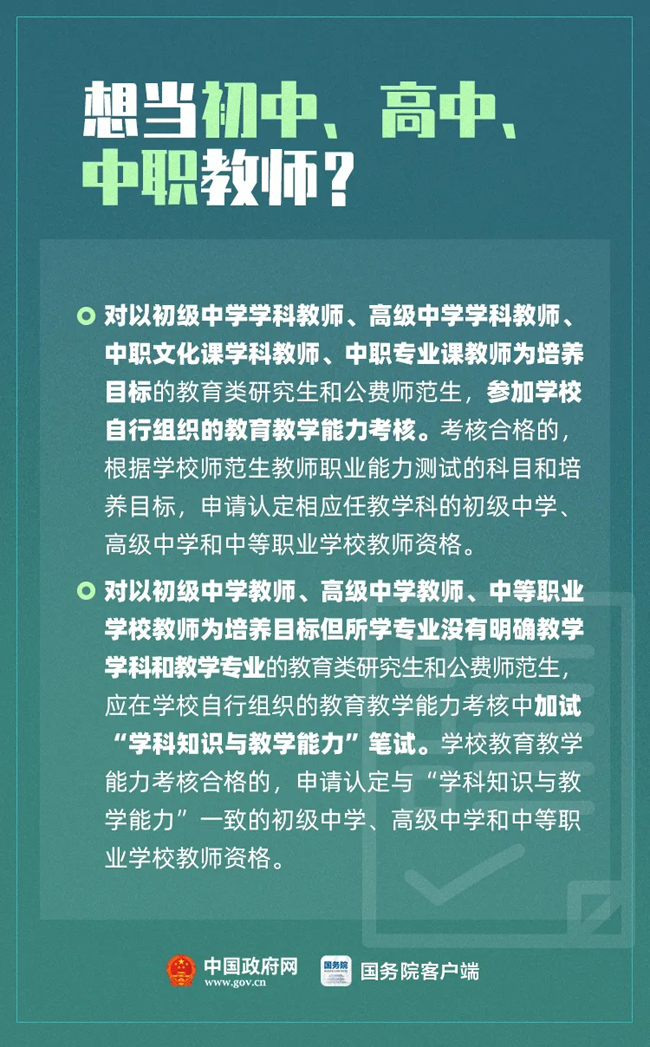 想当初中、高中、中职教师？

对以初级中学学科教师、高级中学学科教师、中职文化课学科教师、中职专业课教师为培养目标的教育类研究生和公费师范生，参加学校自行组织的教育教学能力考核。考核合格的，根据学校师范生教师职业能力测试的科目和培养目标，申请认定相应任教学科的初级中学、高级中学和中等职业学校教师资格。

对以初级中学教师、高级中学教师、中等职业学校教师为培养目标但所学专业没有明确教学学科和教学专业的教育类研究生和公费师范生，应在学校自行组织的教育教学能力考核中加试“学科知识与教学能力”笔试。学校教育教学能力考核合格的，申请认定与“学科知识与教学能力”一致的初级中学、高级中学和中等职业学校教师资格。

中国政府网
www.gov.cn
国务院
国务院客户端